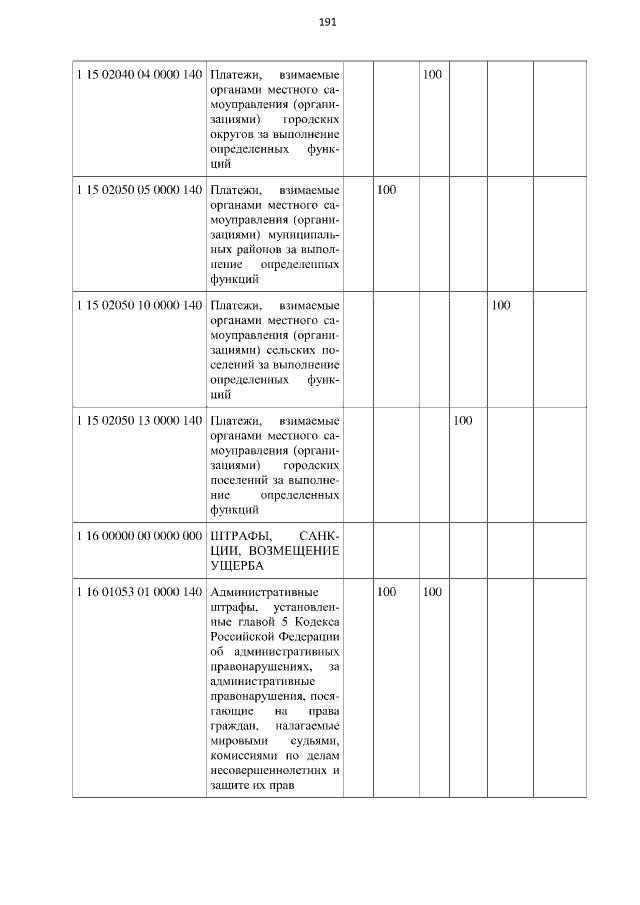 191

| 1 15 02040 04 0000 140 | Платежи, взимаемые органами местного самоуправления (организациями) городских округов за выполнение определенных функций | | | 100 | | | |
|---|---|---|---|---|---|---|---|
| 1 15 02050 05 0000 140 | Платежи, взимаемые органами местного самоуправления (организациями) муниципальных районов за выполнение определенных функций | | 100 | | | | |
| 1 15 02050 10 0000 140 | Платежи, взимаемые органами местного самоуправления (организациями) сельских поселений за выполнение определенных функций | | | | | 100 | |
| 1 15 02050 13 0000 140 | Платежи, взимаемые органами местного самоуправления (организациями) городских поселений за выполнение определенных функций | | | | 100 | | |
| 1 16 00000 00 0000 000 | ШТРАФЫ, САНКЦИИ, ВОЗМЕЩЕНИЕ УЩЕРБА | | | | | | |
| 1 16 01053 01 0000 140 | Административные штрафы, установленные главой 5 Кодекса Российской Федерации об административных правонарушениях, за административные правонарушения, посягающие на права граждан, налагаемые мировыми судьями, комиссиями по делам несовершеннолетних и защите их прав | | 100 | 100 | | | |